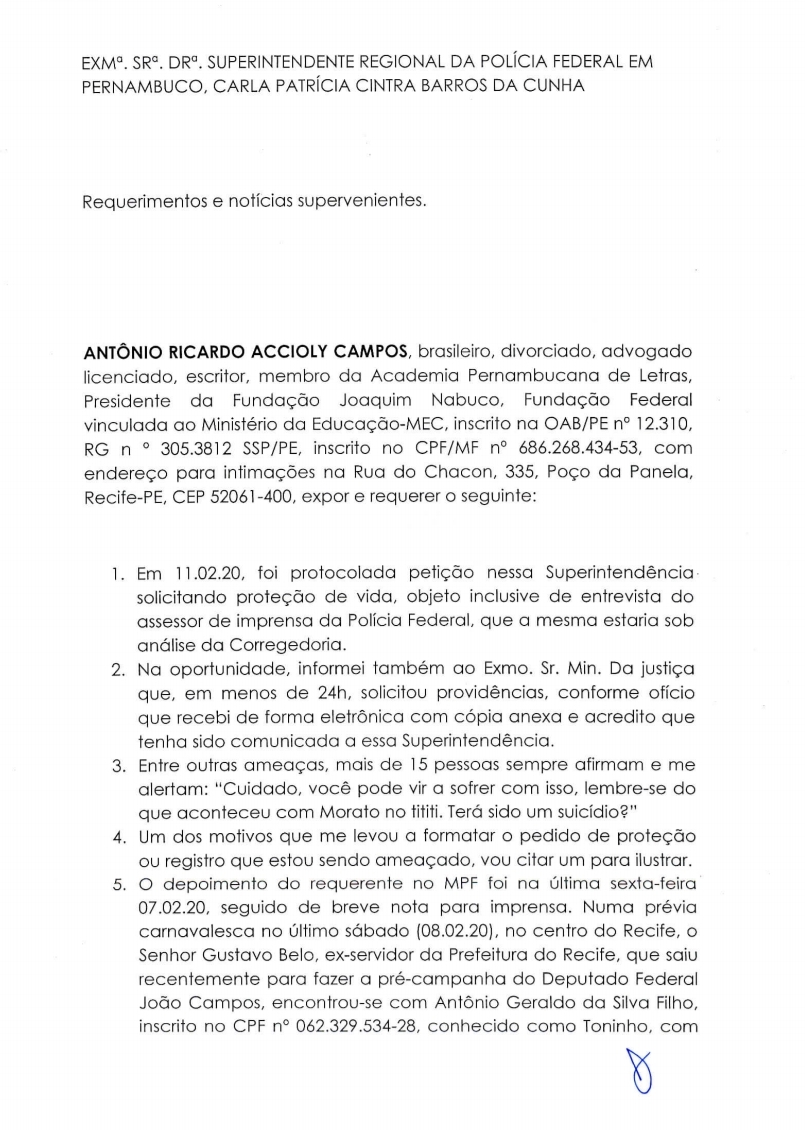 EXMª. SRª. DRª. SUPERINTENDENTE REGIONAL DA POLÍCIA FEDERAL EM PERNAMBUCO, CARLA PATRÍCIA CINTRA BARROS DA CUNHA

Requerimentos e notícias supervenientes.

ANTÔNIO RICARDO ACCIOLY CAMPOS, brasileiro, divorciado, advogado licenciado, escritor, membro da Academia Pernambucana de Letras, Presidente da Fundação Joaquim Nabuco, Fundação Federal vinculada ao Ministério da Educação-MEC, inscrito na OAB/PE nº 12.310, RG n º 305.3812 SSP/PE, inscrito no CPF/MF nº 686.268.434-53, com endereço para intimações na Rua do Chacon, 335, Poço da Panela, Recife-PE, CEP 52061-400, expor e requerer o seguinte:

1. Em 11.02.20, foi protocolada petição nessa Superintendência solicitando proteção de vida, objeto inclusive de entrevista do assessor de imprensa da Polícia Federal, que a mesma estaria sob análise da Corregedoria.
2. Na oportunidade, informei também ao Exmo. Sr. Min. Da justiça que, em menos de 24h, solicitou providências, conforme ofício que recebi de forma eletrônica com cópia anexa e acredito que tenha sido comunicada a essa Superintendência.
3. Entre outras ameaças, mais de 15 pessoas sempre afirmam e me alertam: "Cuidado, você pode vir a sofrer com isso, lembre-se do que aconteceu com Morato no tititi. Terá sido um suicídio?"
4. Um dos motivos que me levou a formatar o pedido de proteção ou registro que estou sendo ameaçado, vou citar um para ilustrar.
5. O depoimento do requerente no MPF foi na última sexta-feira 07.02.20, seguido de breve nota para imprensa. Numa prévia carnavalesca no último sábado (08.02.20), no centro do Recife, o Senhor Gustavo Belo, ex-servidor da Prefeitura do Recife, que saiu recentemente para fazer a pré-campanha do Deputado Federal João Campos, encontrou-se com Antônio Geraldo da Silva Filho, inscrito no CPF nº 062.329.534-28, conhecido como Toninho, com